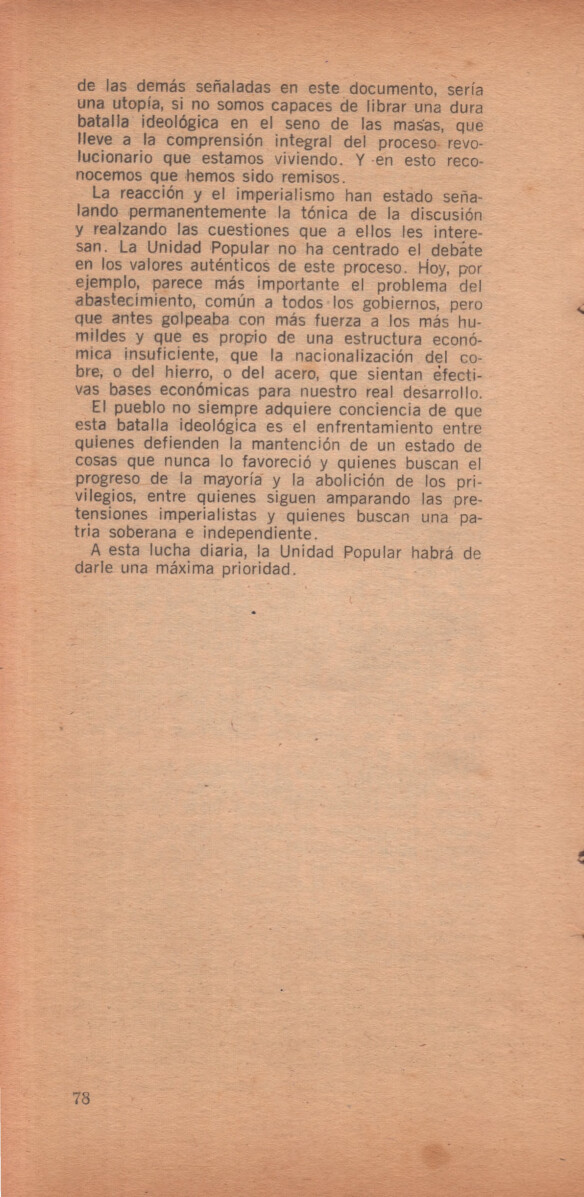 de las demás señaladas en este documento, sería una utopía, si no somos capaces de librar una dura batalla ideológica en el seno de las masas, que lleve a la comprensión integral del proceso revolucionario que estamos viviendo. Y en esto reconocemos que hemos sido remisos.

La reacción y el imperialismo han estado señalando permanentemente la tónica de la discusión y realzando las cuestiones que a ellos les interesan. La Unidad Popular no ha centrado el debate en los valores auténticos de este proceso. Hoy, por ejemplo, parece más importante el problema del abastecimiento, común a todos los gobiernos, pero que antes golpeaba con más fuerza a los más humildes y que es propio de una estructura económica insuficiente, que la nacionalización del cobre, o del hierro, o del acero, que sientan efectivas bases económicas para nuestro real desarrollo.

El pueblo no siempre adquiere conciencia de que esta batalla ideológica es el enfrentamiento entre quienes defienden la mantención de un estado de cosas que nunca lo favoreció y quienes buscan el progreso de la mayoría y la abolición de los privilegios, entre quienes siguen amparando las pretensiones imperialistas y quienes buscan una patria soberana e independiente.

A esta lucha diaria, la Unidad Popular habrá de darle una máxima prioridad.

78